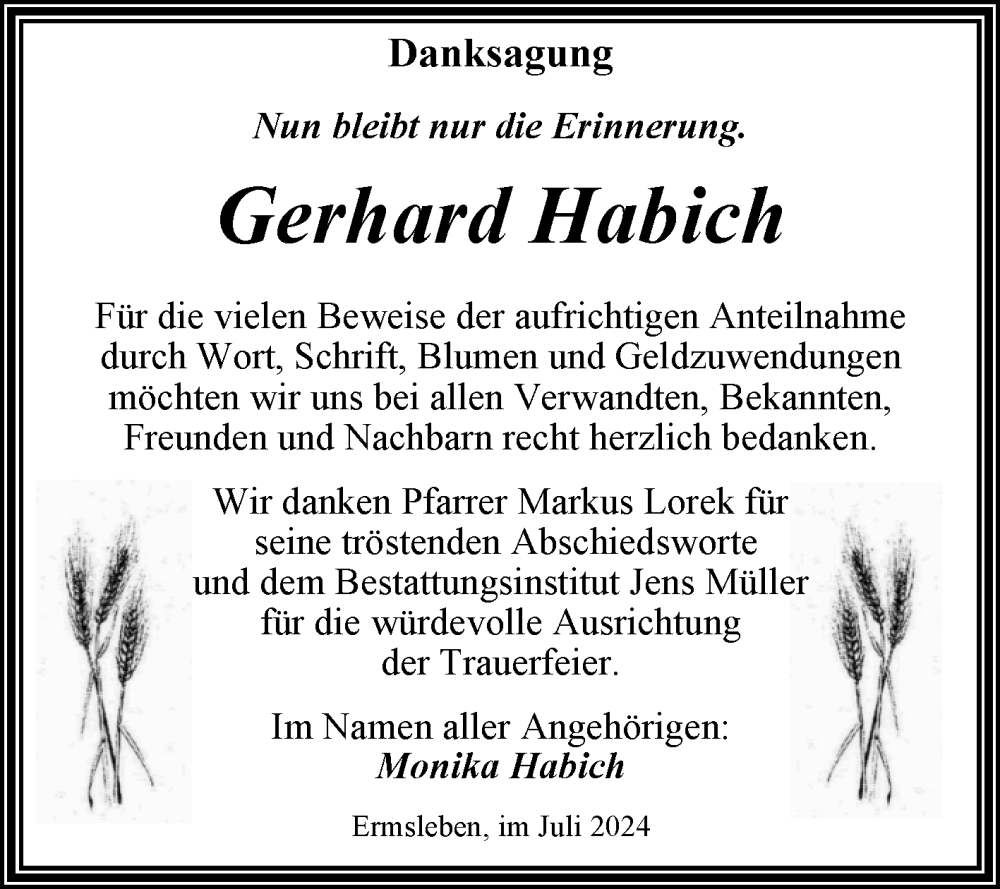 Danksagung

Nun bleibt nur die Erinnerung.

Gerhard Habich

Für die vielen Beweise der aufrichtigen Anteilnahme durch Wort, Schrift, Blumen und Geldzuwendungen möchten wir uns bei allen Verwandten, Bekannten, Freunden und Nachbarn recht herzlich bedanken.

Wir danken Pfarrer Markus Lorek für seine tröstenden Abschiedsworte und dem Bestattungsinstitut Jens Müller für die würdevolle Ausrichtung der Trauerfeier.

Im Namen aller Angehörigen:
Monika Habich

Ermsleben, im Juli 2024